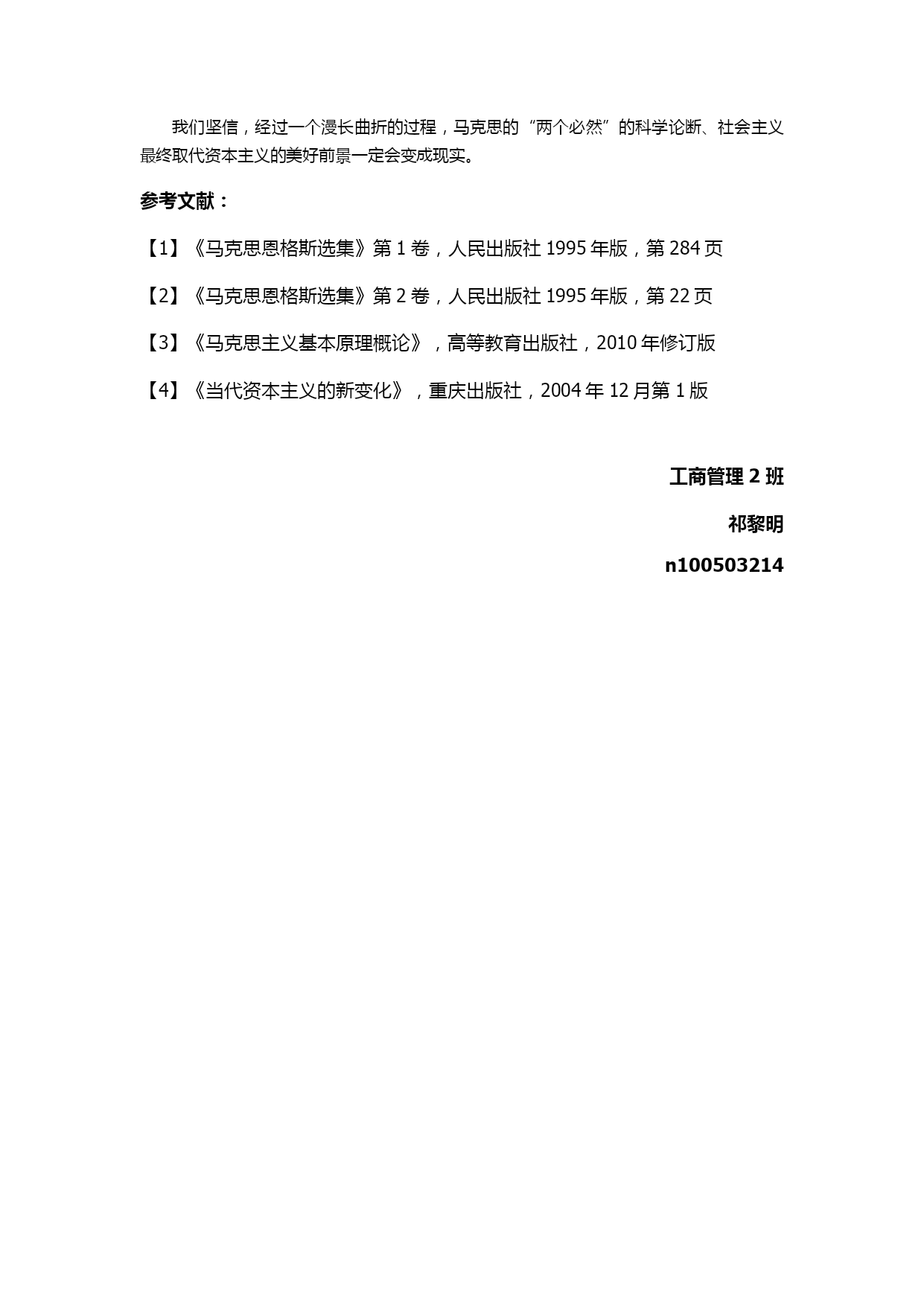 我们坚信，经过一个漫长曲折的过程，马克思的“两个必然”的科学论断、社会主义最终取代资本主义的美好前景一定会变成现实。

参考文献：

【1】《马克思恩格斯选集》第 1 卷，人民出版社 1995 年版，第 284 页

【2】《马克思恩格斯选集》第 2 卷，人民出版社 1995 年版，第 22 页

【3】《马克思主义基本原理概论》，高等教育出版社，2010 年修订版

【4】《当代资本主义的新变化》，重庆出版社，2004 年 12 月第 1 版

工商管理 2 班

祁黎明

n100503214